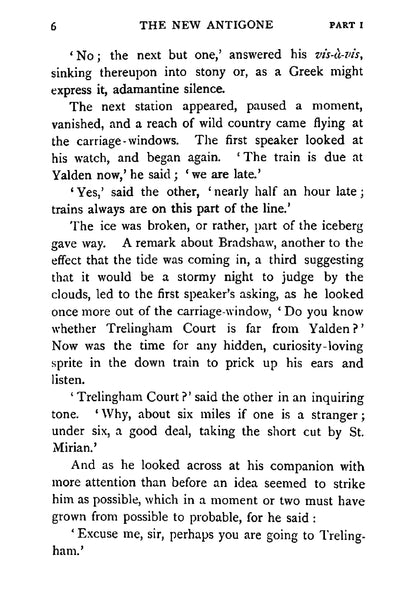 6 THE NEW ANTIGONE PART I

'No; the next but one,' answered his vis-à-vis, sinking thereupon into stony or, as a Greek might express it, adamantine silence.

The next station appeared, paused a moment, vanished, and a reach of wild country came flying at the carriage-windows. The first speaker looked at his watch, and began again. 'The train is due at Yalden now,' he said; 'we are late.'

'Yes,' said the other, 'nearly half an hour late; trains always are on this part of the line.'

The ice was broken, or rather, part of the iceberg gave way. A remark about Bradshaw, another to the effect that the tide was coming in, a third suggesting that it would be a stormy night to judge by the clouds, led to the first speaker's asking, as he looked once more out of the carriage-window, 'Do you know whether Trelingham Court is far from Yalden?' Now was the time for any hidden, curiosity-loving sprite in the down train to prick up his ears and listen.

'Trelingham Court?' said the other in an inquiring tone. 'Why, about six miles if one is a stranger; under six, a good deal, taking the short cut by St. Mirian.'

And as he looked across at his companion with more attention than before an idea seemed to strike him as possible, which in a moment or two must have grown from possible to probable, for he said:

'Excuse me, sir, perhaps you are going to Trelingham.'